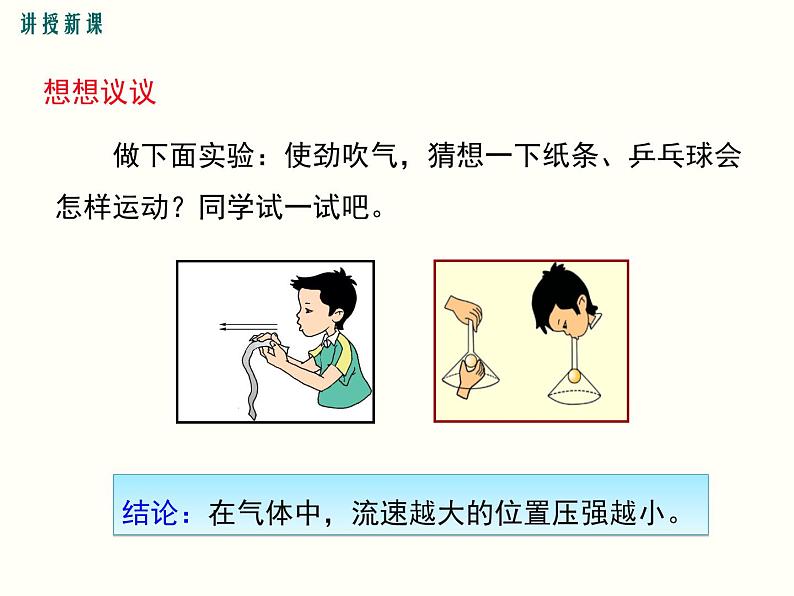 讲授新课

想想议议

做下面实验：使劲吹气，猜想一下纸条、乒乓球会怎样运动？同学试一试吧。

结论：在气体中，流速越大的位置压强越小。